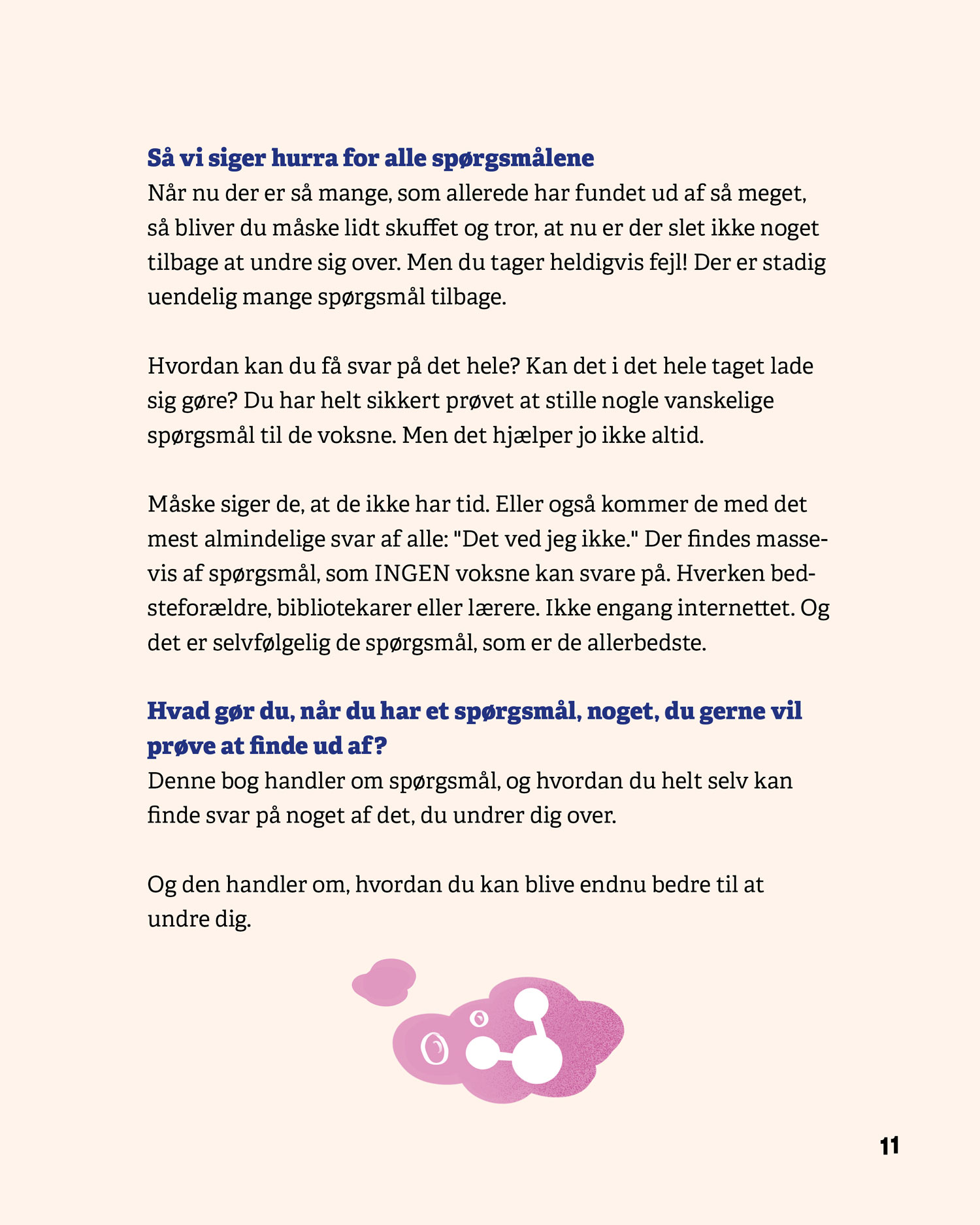 Så vi siger hurra for alle spørgsmålene
Når nu der er så mange, som allerede har fundet ud af så meget, så bliver du måske lidt skuffet og tror, at nu er der slet ikke noget tilbage at undre sig over. Men du tager heldigvis fejl! Der er stadig uendelig mange spørgsmål tilbage.

Hvordan kan du få svar på det hele? Kan det i det hele taget lade sig gøre? Du har helt sikkert prøvet at stille nogle vanskelige spørgsmål til de voksne. Men det hjælper jo ikke altid.

Måske siger de, at de ikke har tid. Eller også kommer de med det mest almindelige svar af alle: "Det ved jeg ikke." Der findes massevis af spørgsmål, som INGEN voksne kan svare på. Hverken bedsteforældre, bibliotekarer eller lærere. Ikke engang internettet. Og det er selvfølgelig de spørgsmål, som er de allerbedste.

Hvad gør du, når du har et spørgsmål, noget, du gerne vil prøve at finde ud af?
Denne bog handler om spørgsmål, og hvordan du helt selv kan finde svar på noget af det, du undrer dig over.

Og den handler om, hvordan du kan blive endnu bedre til at undre dig.

11